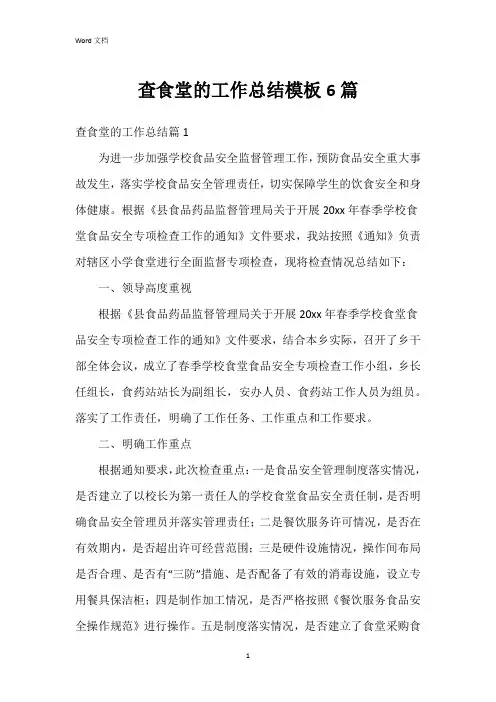 Word 文档

查食堂的工作总结模板 6 篇

查食堂的工作总结篇 1

为进一步加强学校食品安全监督管理工作，预防食品安全重大事故发生，落实学校食品安全管理责任，切实保障学生的饮食安全和身体健康。根据《县食品药品监督管理局关于开展 20xx 年春季学校食堂食品安全专项检查工作的通知》文件要求，我站按照《通知》负责对辖区小学食堂进行全面监督专项检查，现将检查情况总结如下：

一、领导高度重视

根据《县食品药品监督管理局关于开展 20xx 年春季学校食堂食品安全专项检查工作的通知》文件要求，结合本乡实际，召开了乡干部全体会议，成立了春季学校食堂食品安全专项检查工作小组，乡长任组长，食药站站长为副组长，安办人员、食药站工作人员为组员。落实了工作责任，明确了工作任务、工作重点和工作要求。

二、明确工作重点

根据通知要求，此次检查重点：一是食品安全管理制度落实情况，是否建立了以校长为第一责任人的学校食堂食品安全责任制，是否明确食品安全管理员并落实管理责任；二是餐饮服务许可情况，是否在有效期内，是否超出许可经营范围；三是硬件设施情况，操作间布局是否合理、是否有“三防”措施、是否配备了有效的消毒设施，设立专用餐具保洁柜；四是制作加工情况，是否严格按照《餐饮服务食品安全操作规范》进行操作。五是制度落实情况，是否建立了食堂采购食

1